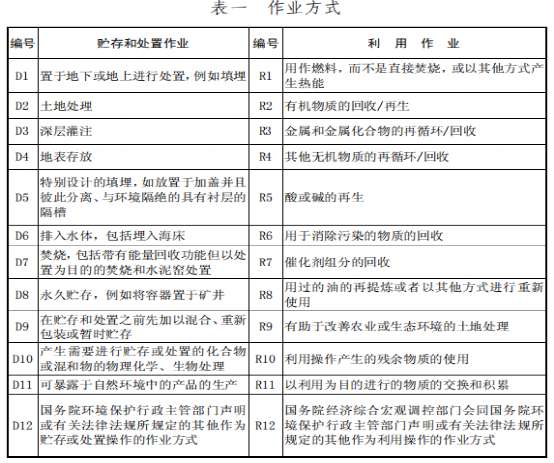 表一　作业方式

| 编号 | 贮存和处置作业 | 编号 | 利　用　作　业 |
|---|---|---|---|
| D1 | 置于地下或地上进行处置，例如填埋 | R1 | 用作燃料，而不是直接焚烧，或以其他方式产生热能 |
| D2 | 土地处理 | R2 | 有机物质的回收/再生 |
| D3 | 深层灌注 | R3 | 金属和金属化合物的再循环/回收 |
| D4 | 地表存放 | R4 | 其他无机物质的再循环/回收 |
| D5 | 特别设计的填埋，如放置于加盖并且彼此分离、与环境隔绝的具有衬层的隔槽 | R5 | 酸或碱的再生 |
| D6 | 排入水体，包括埋入海床 | R6 | 用于消除污染的物质的回收 |
| D7 | 焚烧，包括带有能量回收功能但以处置为目的的焚烧和水泥窑处置 | R7 | 催化剂组分的回收 |
| D8 | 永久贮存，例如将容器置于矿井 | R8 | 用过的油的再提炼或者以其他方式进行重新使用 |
| D9 | 在贮存和处置之前先加以混合、重新包装或暂时贮存 | R9 | 有助于改善农业或生态环境的土地处理 |
| D10 | 产生需要进行贮存或处置的化合物或混和物的物理化学、生物处理 | R10 | 利用操作产生的残余物质的使用 |
| D11 | 可暴露于自然环境中的产品的生产 | R11 | 以利用为目的进行的物质的交换和积累 |
| D12 | 国务院环境保护行政主管部门声明或有关法律法规所规定的其他作为贮存或处置操作的作业方式 | R12 | 国务院经济综合宏观调控部门会同国务院环境保护行政主管部门声明或有关法律法规所规定的其他作为利用操作的作业方式 |